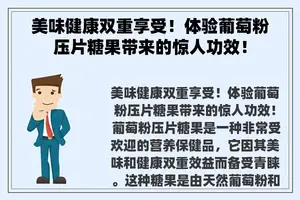 美味健康双重享受！体验葡萄粉压片糖果带来的惊人功效！

美味健康双重享受！体验葡萄粉压片糖果带来的惊人功效！葡萄粉压片糖果是一种非常受欢迎的营养保健品，它因其美味和健康双重效益而备受青睐。这种糖果是由天然葡萄粉和